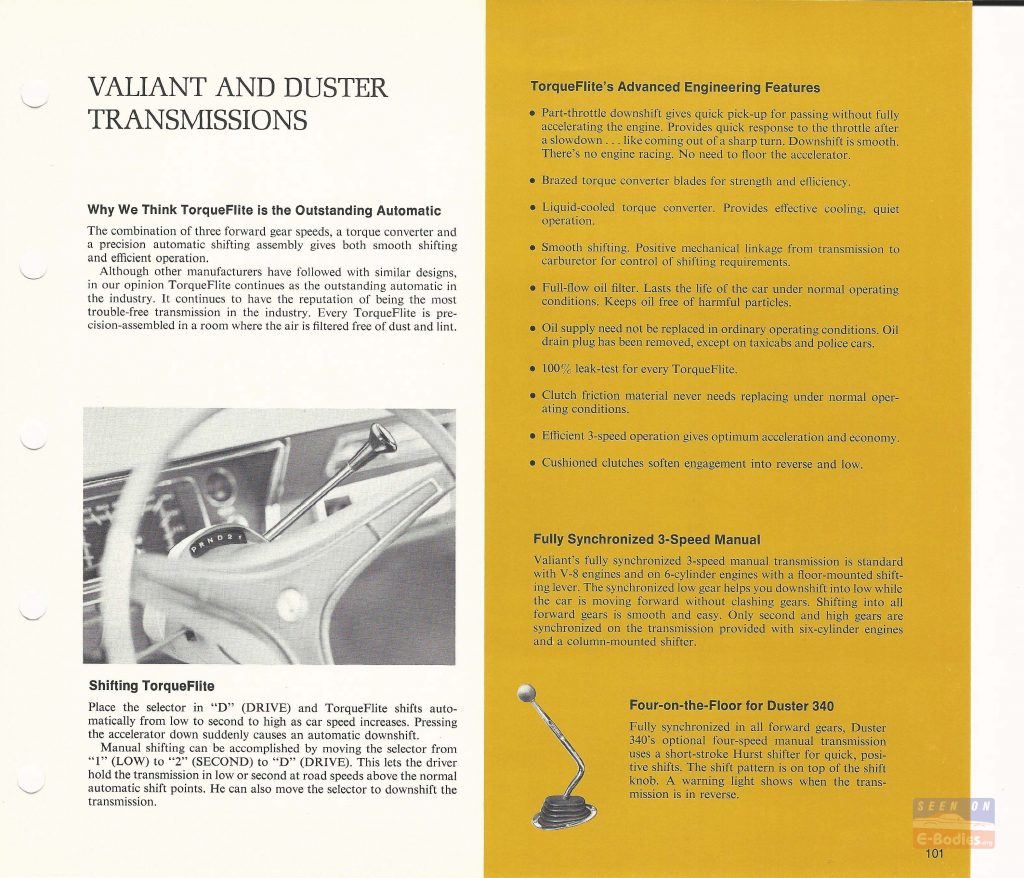 VALIANT AND DUSTER TRANSMISSIONS

Why We Think TorqueFlite is the Outstanding Automatic

The combination of three forward gear speeds, a torque converter and a precision automatic shifting assembly gives both smooth shifting and efficient operation.

Although other manufacturers have followed with similar designs, in our opinion TorqueFlite continues as the outstanding automatic in the industry. It continues to have the reputation of being the most trouble-free transmission in the industry. Every TorqueFlite is precision-assembled in a room where the air is filtered free of dust and lint.

P R N D 2 1

Shifting TorqueFlite

Place the selector in "D" (DRIVE) and TorqueFlite shifts automatically from low to second to high as car speed increases. Pressing the accelerator down suddenly causes an automatic downshift.

Manual shifting can be accomplished by moving the selector from "1" (LOW) to "2" (SECOND) to "D" (DRIVE). This lets the driver hold the transmission in low or second at road speeds above the normal automatic shift points. He can also move the selector to downshift the transmission.

TorqueFlite's Advanced Engineering Features

• Part-throttle downshift gives quick pick-up for passing without fully accelerating the engine. Provides quick response to the throttle after a slowdown . . . like coming out of a sharp turn. Downshift is smooth. There's no engine racing. No need to floor the accelerator.

• Brazed torque converter blades for strength and efficiency.

• Liquid-cooled torque converter. Provides effective cooling, quiet operation.

• Smooth shifting. Positive mechanical linkage from transmission to carburetor for control of shifting requirements.

• Full-flow oil filter. Lasts the life of the car under normal operating conditions. Keeps oil free of harmful particles.

• Oil supply need not be replaced in ordinary operating conditions. Oil drain plug has been removed, except on taxicabs and police cars.

• 100% leak-test for every TorqueFlite.

• Clutch friction material never needs replacing under normal operating conditions.

• Efficient 3-speed operation gives optimum acceleration and economy.

• Cushioned clutches soften engagement into reverse and low.

Fully Synchronized 3-Speed Manual

Valiant's fully synchronized 3-speed manual transmission is standard with V-8 engines and on 6-cylinder engines with a floor-mounted shifting lever. The synchronized low gear helps you downshift into low while the car is moving forward without clashing gears. Shifting into all forward gears is smooth and easy. Only second and high gears are synchronized on the transmission provided with six-cylinder engines and a column-mounted shifter.

Four-on-the-Floor for Duster 340

Fully synchronized in all forward gears, Duster 340's optional four-speed manual transmission uses a short-stroke Hurst shifter for quick, positive shifts. The shift pattern is on top of the shift knob. A warning light shows when the transmission is in reverse.

SEEN ON E-Bodies.org

101